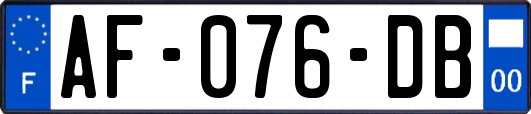 F

AF-076-DB

00